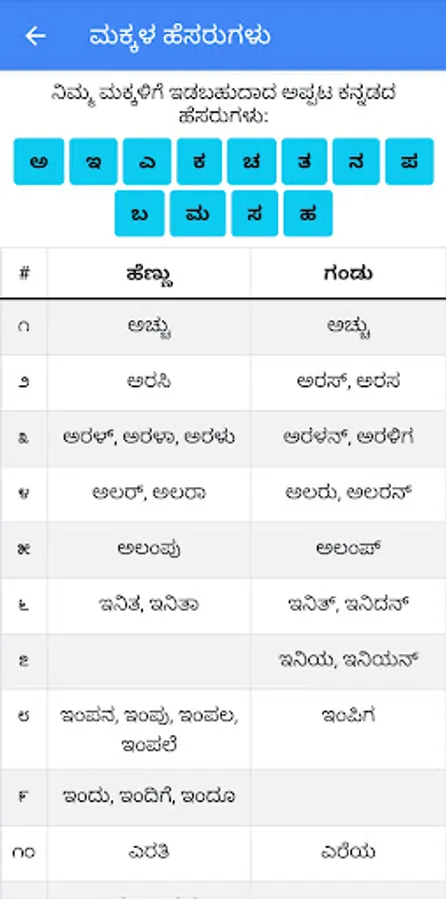 ← ಮಕ್ಕಳ ಹೆಸರುಗಳು

ನಿಮ್ಮ ಮಕ್ಕಳಿಗೆ ಇಡಬಹುದಾದ ಅಪ್ಪಟ ಕನ್ನಡದ ಹೆಸರುಗಳು:

ಅ ಇ ಎ ಕ ಚ ತ ನ ಪ
ಬ ಮ ಸ ಹ

| # | ಹೆಣ್ಣು | ಗಂಡು |
|---|---|---|
| ೧ | ಅಚ್ಚು | ಅಚ್ಚು |
| ೨ | ಅರಸಿ | ಅರಸ್, ಅರಸ |
| ೩ | ಅರಳ್, ಅರಳಾ, ಅರಳು | ಅರಳನ್, ಅರಳಿಗ |
| ೪ | ಅಲರ್, ಅಲರಾ | ಅಲರು, ಅಲರನ್ |
| ೫ | ಅಲಂಪು | ಅಲಂಪ್ |
| ೬ | ಇನಿತ, ಇನಿತಾ | ಇನಿತ್, ಇನಿದನ್ |
| ೭ | | ಇನಿಯ, ಇನಿಯನ್ |
| ೮ | ಇಂಪನ, ಇಂಪು, ಇಂಪಲ, ಇಂಪಲೆ | ಇಂಪಿಗ |
| ೯ | ಇಂದು, ಇಂದಿಗೆ, ಇಂದೂ | |
| ೧೦ | ಎರತಿ | ಎರೆಯ |